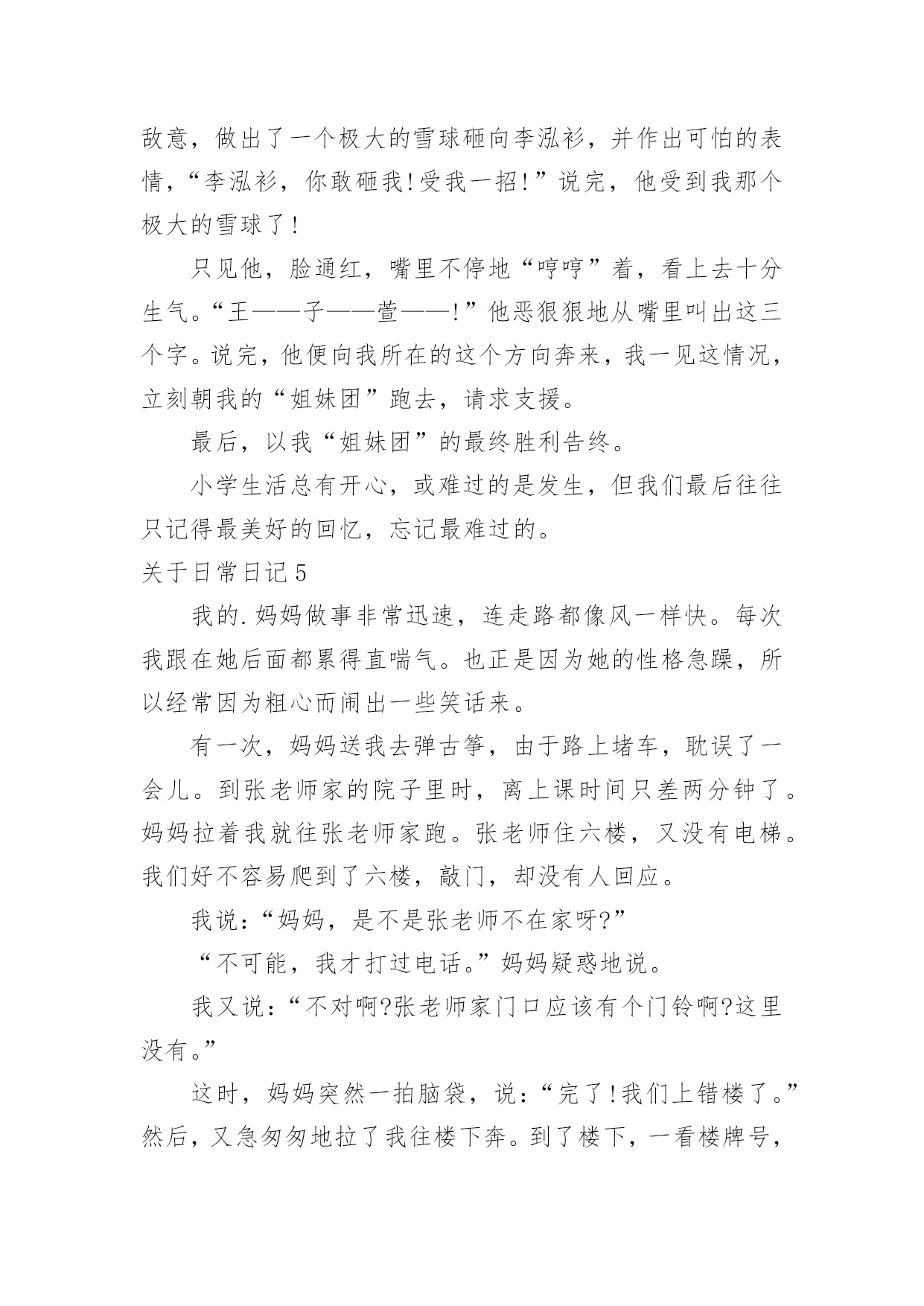 敌意，做出了一个极大的雪球砸向李泓衫，并作出可怕的表情，“李泓衫，你敢砸我!受我一招!”说完，他受到我那个极大的雪球了!

只见他，脸通红，嘴里不停地“哼哼”着，看上去十分生气。“王——子——萱——!”他恶狠狠地从嘴里叫出这三个字。说完，他便向我所在的这个方向奔来，我一见这情况，立刻朝我的“姐妹团”跑去，请求支援。

最后，以我“姐妹团”的最终胜利告终。

小学生活总有开心，或难过的是发生，但我们最后往往只记得最美好的回忆，忘记最难过的。

关于日常日记5

我的.妈妈做事非常迅速，连走路都像风一样快。每次我跟在她后面都累得直喘气。也正是因为她的性格急躁，所以经常因为粗心而闹出一些笑话来。

有一次，妈妈送我去弹古筝，由于路上堵车，耽误了一会儿。到张老师家的院子里时，离上课时间只差两分钟了。妈妈拉着我就往张老师家跑。张老师住六楼，又没有电梯。我们好不容易爬到了六楼，敲门，却没有人回应。

我说：“妈妈，是不是张老师不在家呀?”

“不可能，我才打过电话。”妈妈疑惑地说。

我又说：“不对啊?张老师家门口应该有个门铃啊?这里没有。”

这时，妈妈突然一拍脑袋，说：“完了!我们上错楼了。”然后，又急匆匆地拉了我往楼下奔。到了楼下，一看楼牌号，